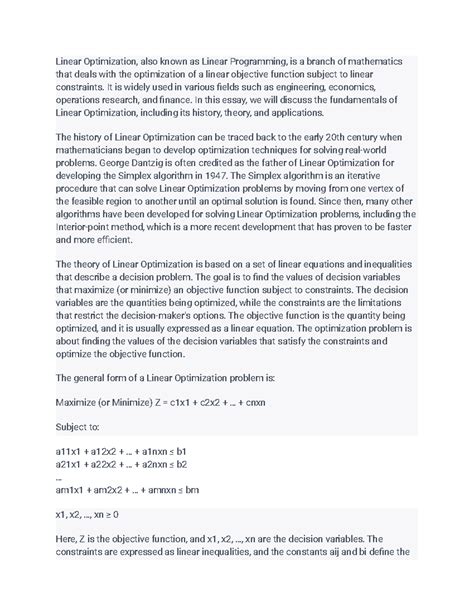 Linear Optimization, also known as Linear Programming, is a branch of mathematics that deals with the optimization of a linear objective function subject to linear constraints. It is widely used in various fields such as engineering, economics, operations research, and finance. In this essay, we will discuss the fundamentals of Linear Optimization, including its history, theory, and applications.

The history of Linear Optimization can be traced back to the early 20th century when mathematicians began to develop optimization techniques for solving real-world problems. George Dantzig is often credited as the father of Linear Optimization for developing the Simplex algorithm in 1947. The Simplex algorithm is an iterative procedure that can solve Linear Optimization problems by moving from one vertex of the feasible region to another until an optimal solution is found. Since then, many other algorithms have been developed for solving Linear Optimization problems, including the Interior-point method, which is a more recent development that has proven to be faster and more efficient.

The theory of Linear Optimization is based on a set of linear equations and inequalities that describe a decision problem. The goal is to find the values of decision variables that maximize (or minimize) an objective function subject to constraints. The decision variables are the quantities being optimized, while the constraints are the limitations that restrict the decision-maker's options. The objective function is the quantity being optimized, and it is usually expressed as a linear equation. The optimization problem is about finding the values of the decision variables that satisfy the constraints and optimize the objective function.

The general form of a Linear Optimization problem is:

Maximize (or Minimize) Z = c1x1 + c2x2 + ... + cnxn

Subject to:

a11x1 + a12x2 + ... + a1nxn ≤ b1
a21x1 + a22x2 + ... + a2nxn ≤ b2
...
am1x1 + am2x2 + ... + amnxn ≤ bm

x1, x2, ..., xn ≥ 0

Here, Z is the objective function, and x1, x2, ..., xn are the decision variables. The constraints are expressed as linear inequalities, and the constants aij and bi define the